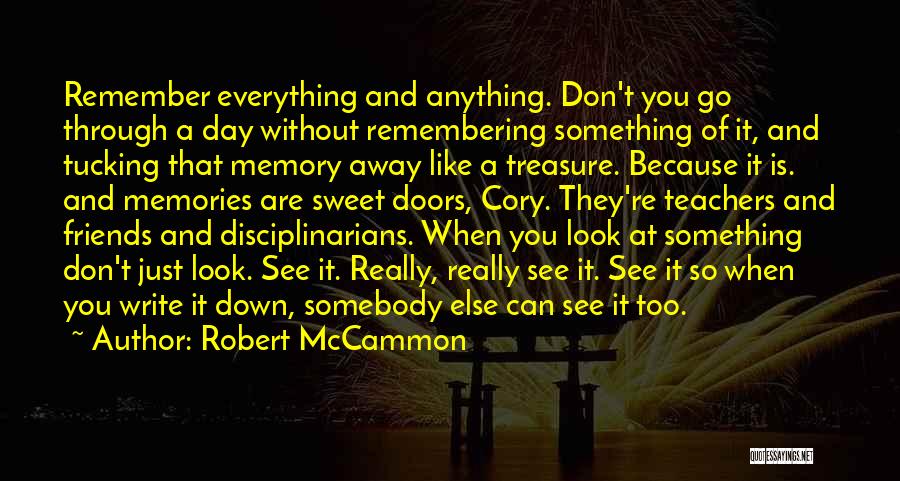 Remember everything and anything. Don't you go through a day without remembering something of it, and tucking that memory away like a treasure. Because it is. and memories are sweet doors, Cory. They're teachers and friends and disciplinarians. When you look at something don't just look. See it. Really, really see it. See it so when you write it down, somebody else can see it too.

~ Author: Robert McCammon

QUOTESSAYINGS.NET